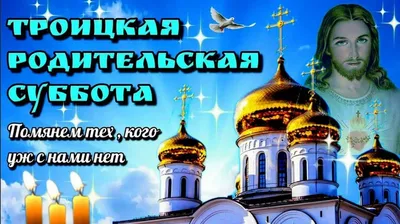 ТРОИЦКАЯ
РОДИТЕЛЬСКАЯ
СУББОТА

Помянем тех , кого уж с нами нет